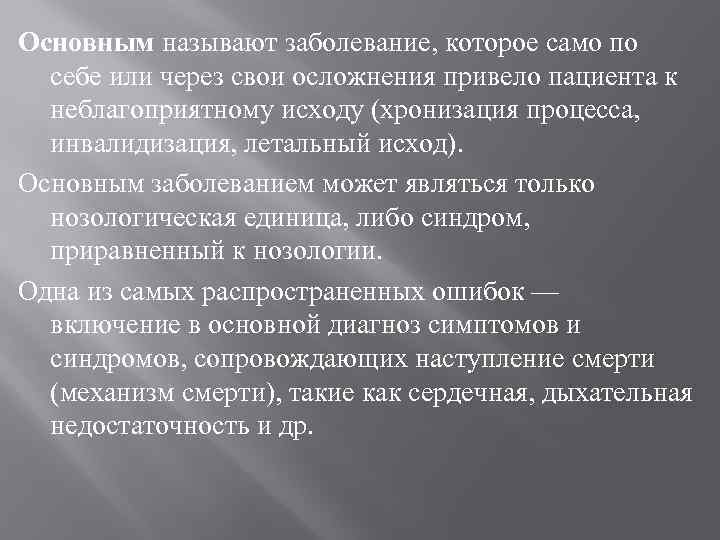 Основным называют заболевание, которое само по себе или через свои осложнения привело пациента к неблагоприятному исходу (хронизация процесса, инвалидизация, летальный исход).

Основным заболеванием может являться только нозологическая единица, либо синдром, приравненный к нозологии.

Одна из самых распространенных ошибок — включение в основной диагноз симптомов и синдромов, сопровождающих наступление смерти (механизм смерти), такие как сердечная, дыхательная недостаточность и др.